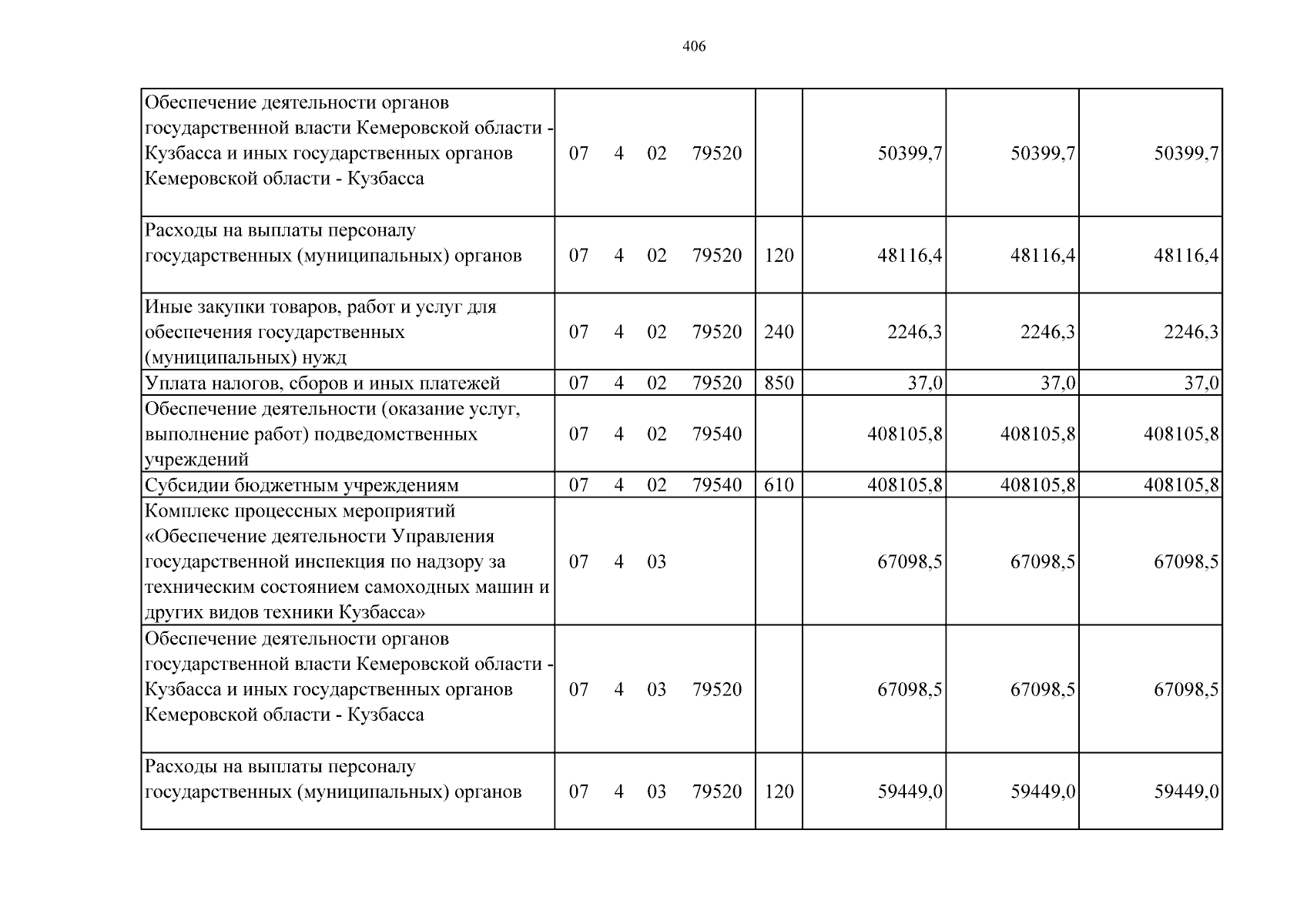 406

| Обеспечение деятельности органов государственной власти Кемеровской области - Кузбасса и иных государственных органов Кемеровской области - Кузбасса | 07 4 02 79520 | | 50399,7 | 50399,7 | 50399,7 |
|---|---|---|---|---|---|
| Расходы на выплаты персоналу государственных (муниципальных) органов | 07 4 02 79520 | 120 | 48116,4 | 48116,4 | 48116,4 |
| Иные закупки товаров, работ и услуг для обеспечения государственных (муниципальных) нужд | 07 4 02 79520 | 240 | 2246,3 | 2246,3 | 2246,3 |
| Уплата налогов, сборов и иных платежей | 07 4 02 79520 | 850 | 37,0 | 37,0 | 37,0 |
| Обеспечение деятельности (оказание услуг, выполнение работ) подведомственных учреждений | 07 4 02 79540 | | 408105,8 | 408105,8 | 408105,8 |
| Субсидии бюджетным учреждениям | 07 4 02 79540 | 610 | 408105,8 | 408105,8 | 408105,8 |
| Комплекс процессных мероприятий «Обеспечение деятельности Управления государственной инспекция по надзору за техническим состоянием самоходных машин и других видов техники Кузбасса» | 07 4 03 | | 67098,5 | 67098,5 | 67098,5 |
| Обеспечение деятельности органов государственной власти Кемеровской области - Кузбасса и иных государственных органов Кемеровской области - Кузбасса | 07 4 03 79520 | | 67098,5 | 67098,5 | 67098,5 |
| Расходы на выплаты персоналу государственных (муниципальных) органов | 07 4 03 79520 | 120 | 59449,0 | 59449,0 | 59449,0 |